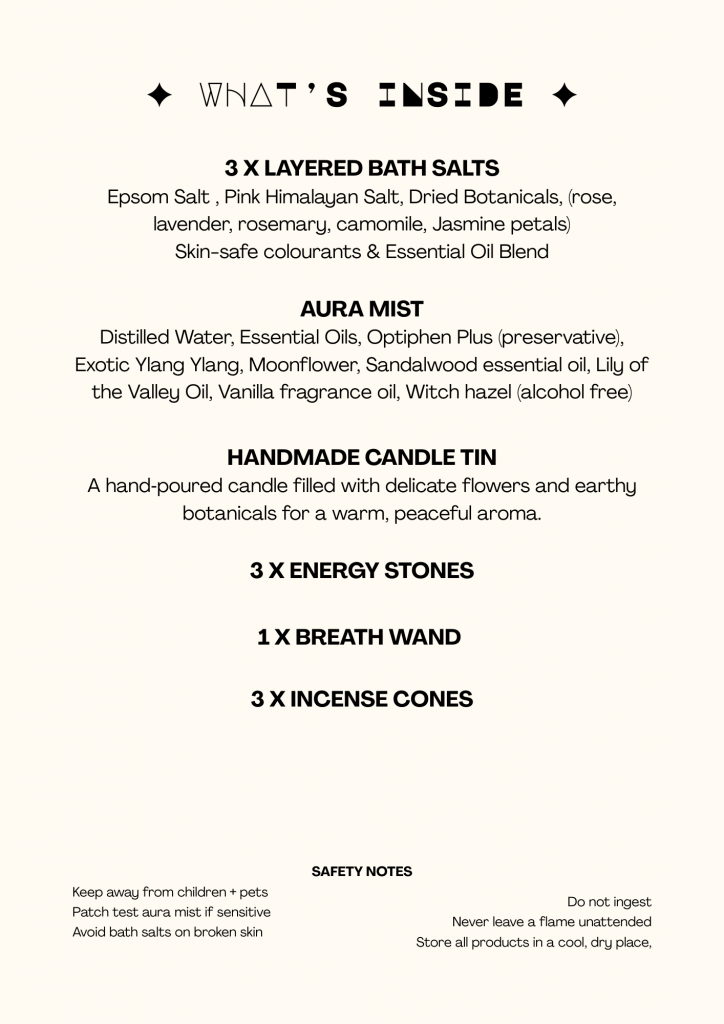 ✦ WHAT'S INSIDE ✦

3 X LAYERED BATH SALTS
Epsom Salt , Pink Himalayan Salt, Dried Botanicals, (rose, lavender, rosemary, camomile, Jasmine petals) Skin-safe colourants & Essential Oil Blend

AURA MIST
Distilled Water, Essential Oils, Optiphen Plus (preservative), Exotic Ylang Ylang, Moonflower, Sandalwood essential oil, Lily of the Valley Oil, Vanilla fragrance oil, Witch hazel (alcohol free)

HANDMADE CANDLE TIN
A hand-poured candle filled with delicate flowers and earthy botanicals for a warm, peaceful aroma.

3 X ENERGY STONES

1 X BREATH WAND

3 X INCENSE CONES

SAFETY NOTES

Keep away from children + pets
Patch test aura mist if sensitive
Avoid bath salts on broken skin

Do not ingest
Never leave a flame unattended
Store all products in a cool, dry place,